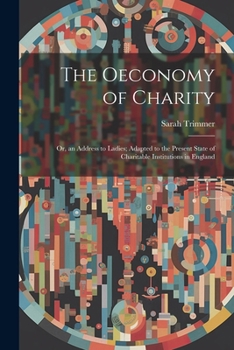 The Oeconomy of Charity

Sarah Trimmer

Or, an Address to Ladies; Adapted to the Present State of Charitable Institutions in England